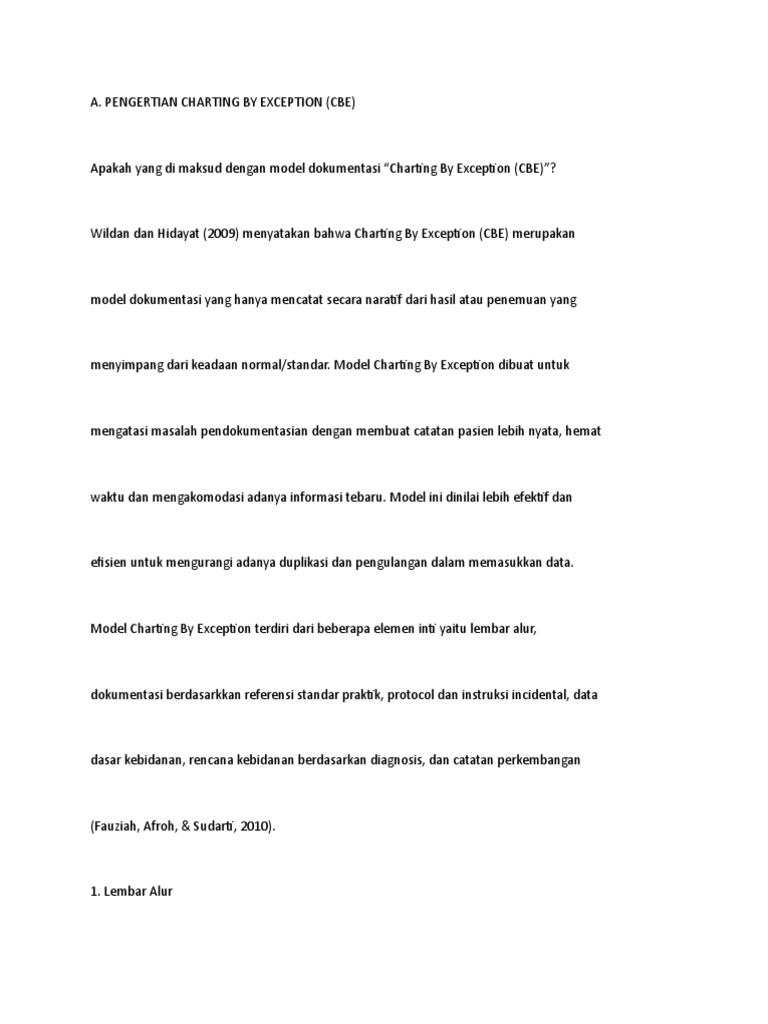 A. PENGERTIAN CHARTING BY EXCEPTION (CBE)

Apakah yang di maksud dengan model dokumentasi “Charting By Exception (CBE)”?

Wildan dan Hidayat (2009) menyatakan bahwa Charting By Exception (CBE) merupakan model dokumentasi yang hanya mencatat secara naratif dari hasil atau penemuan yang menyimpang dari keadaan normal/standar. Model Charting By Exception dibuat untuk mengatasi masalah pendokumentasian dengan membuat catatan pasien lebih nyata, hemat waktu dan mengakomodasi adanya informasi tebaru. Model ini dinilai lebih efektif dan efisien untuk mengurangi adanya duplikasi dan pengulangan dalam memasukkan data. Model Charting By Exception terdiri dari beberapa elemen inti yaitu lembar alur, dokumentasi berdasarkkan referensi standar praktik, protocol dan instruksi incidental, data dasar kebidanan, rencana kebidanan berdasarkan diagnosis, dan catatan perkembangan (Fauziah, Afroh, & Sudarti, 2010).

1. Lembar Alur